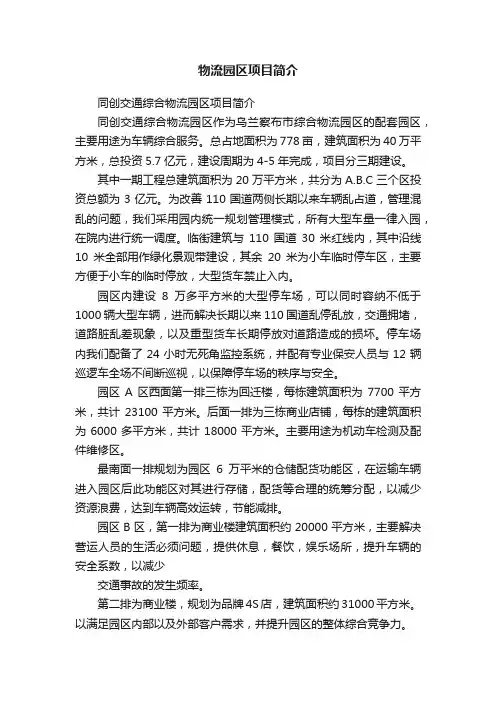 物流园区项目简介

同创交通综合物流园区项目简介

同创交通综合物流园区作为乌兰察布市综合物流园区的配套园区，主要用途为车辆综合服务。总占地面积为778亩，建筑面积为40万平方米，总投资5.7亿元，建设周期为4-5年完成，项目分三期建设。

其中一期工程总建筑面积为20万平方米，共分为A.B.C三个区投资总额为3亿元。为改善110国道两侧长期以来车辆乱占道，管理混乱的问题，我们采用园内统一规划管理模式，所有大型车量一律入园，在院内进行统一调度。临街建筑与110国道30米红线内，其中沿线10米全部用作绿化景观带建设，其余20米为小车临时停车区，主要方便于小车的临时停放，大型货车禁止入内。

园区内建设8万多平方米的大型停车场，可以同时容纳不低于1000辆大型车辆，进而解决长期以来110国道乱停乱放，交通拥堵，道路脏乱差现象，以及重型货车长期停放对道路造成的损坏。停车场内我们配备了24小时无死角监控系统，并配有专业保安人员与12辆巡逻车全场不间断巡视，以保障停车场的秩序与安全。

园区A区西面第一排三栋为回迁楼，每栋建筑面积为7700平方米，共计23100平方米。后面一排为三栋商业店铺，每栋的建筑面积为6000多平方米，共计18000平方米。主要用途为机动车检测及配件维修区。

最南面一排规划为园区6万平米的仓储配货功能区，在运输车辆进入园区后此功能区对其进行存储，配货等合理的统筹分配，以减少资源浪费，达到车辆高效运转，节能减排。

园区B区，第一排为商业楼建筑面积约20000平方米，主要解决营运人员的生活必须问题，提供休息，餐饮，娱乐场所，提升车辆的安全系数，以减少

交通事故的发生频率。

第二排为商业楼，规划为品牌4S店，建筑面积约31000平方米。以满足园区内部以及外部客户需求，并提升园区的整体综合竞争力。